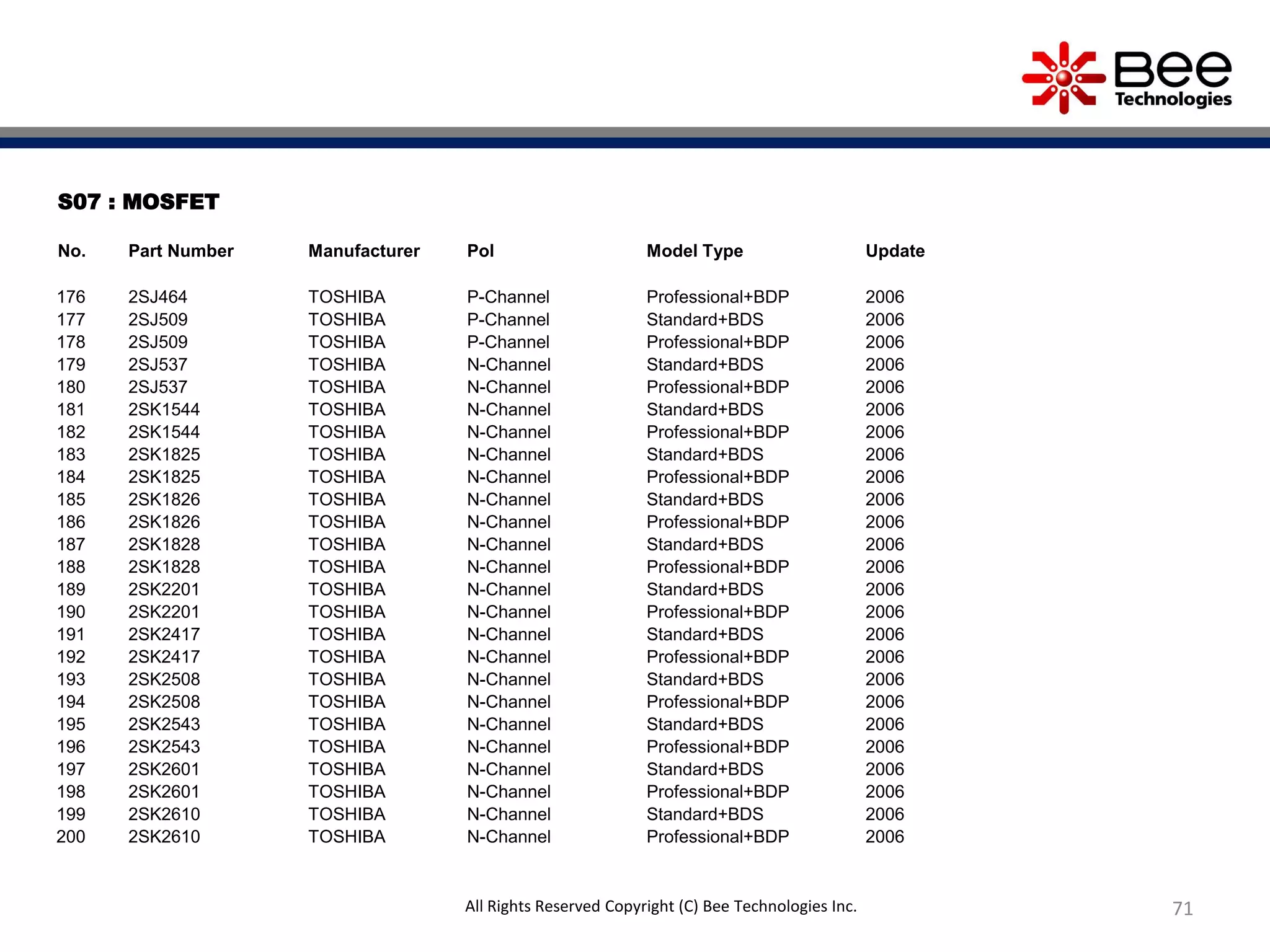 Bee Technologies

S07 : MOSFET

| No. | Part Number | Manufacturer | Pol | Model Type | Update |
|---|---|---|---|---|---|
| 176 | 2SJ464 | TOSHIBA | P-Channel | Professional+BDP | 2006 |
| 177 | 2SJ509 | TOSHIBA | P-Channel | Standard+BDS | 2006 |
| 178 | 2SJ509 | TOSHIBA | P-Channel | Professional+BDP | 2006 |
| 179 | 2SJ537 | TOSHIBA | N-Channel | Standard+BDS | 2006 |
| 180 | 2SJ537 | TOSHIBA | N-Channel | Professional+BDP | 2006 |
| 181 | 2SK1544 | TOSHIBA | N-Channel | Standard+BDS | 2006 |
| 182 | 2SK1544 | TOSHIBA | N-Channel | Professional+BDP | 2006 |
| 183 | 2SK1825 | TOSHIBA | N-Channel | Standard+BDS | 2006 |
| 184 | 2SK1825 | TOSHIBA | N-Channel | Professional+BDP | 2006 |
| 185 | 2SK1826 | TOSHIBA | N-Channel | Standard+BDS | 2006 |
| 186 | 2SK1826 | TOSHIBA | N-Channel | Professional+BDP | 2006 |
| 187 | 2SK1828 | TOSHIBA | N-Channel | Standard+BDS | 2006 |
| 188 | 2SK1828 | TOSHIBA | N-Channel | Professional+BDP | 2006 |
| 189 | 2SK2201 | TOSHIBA | N-Channel | Standard+BDS | 2006 |
| 190 | 2SK2201 | TOSHIBA | N-Channel | Professional+BDP | 2006 |
| 191 | 2SK2417 | TOSHIBA | N-Channel | Standard+BDS | 2006 |
| 192 | 2SK2417 | TOSHIBA | N-Channel | Professional+BDP | 2006 |
| 193 | 2SK2508 | TOSHIBA | N-Channel | Standard+BDS | 2006 |
| 194 | 2SK2508 | TOSHIBA | N-Channel | Professional+BDP | 2006 |
| 195 | 2SK2543 | TOSHIBA | N-Channel | Standard+BDS | 2006 |
| 196 | 2SK2543 | TOSHIBA | N-Channel | Professional+BDP | 2006 |
| 197 | 2SK2601 | TOSHIBA | N-Channel | Standard+BDS | 2006 |
| 198 | 2SK2601 | TOSHIBA | N-Channel | Professional+BDP | 2006 |
| 199 | 2SK2610 | TOSHIBA | N-Channel | Standard+BDS | 2006 |
| 200 | 2SK2610 | TOSHIBA | N-Channel | Professional+BDP | 2006 |

All Rights Reserved Copyright (C) Bee Technologies Inc.

71